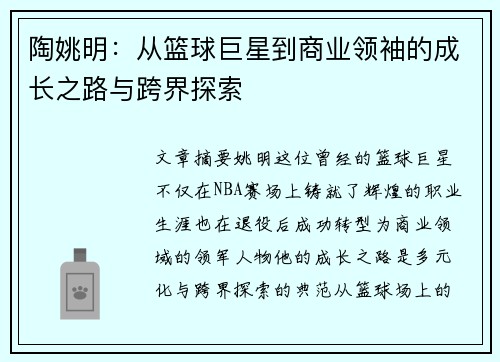 陶姚明：从篮球巨星到商业领袖的成长之路与跨界探索

文章摘要姚明这位曾经的篮球巨星不仅在NBA赛场上铸就了辉煌的职业生涯也在退役后成功转型为商业领域的领军人物他的成长之路是多元化与跨界探索的典范从篮球场上的